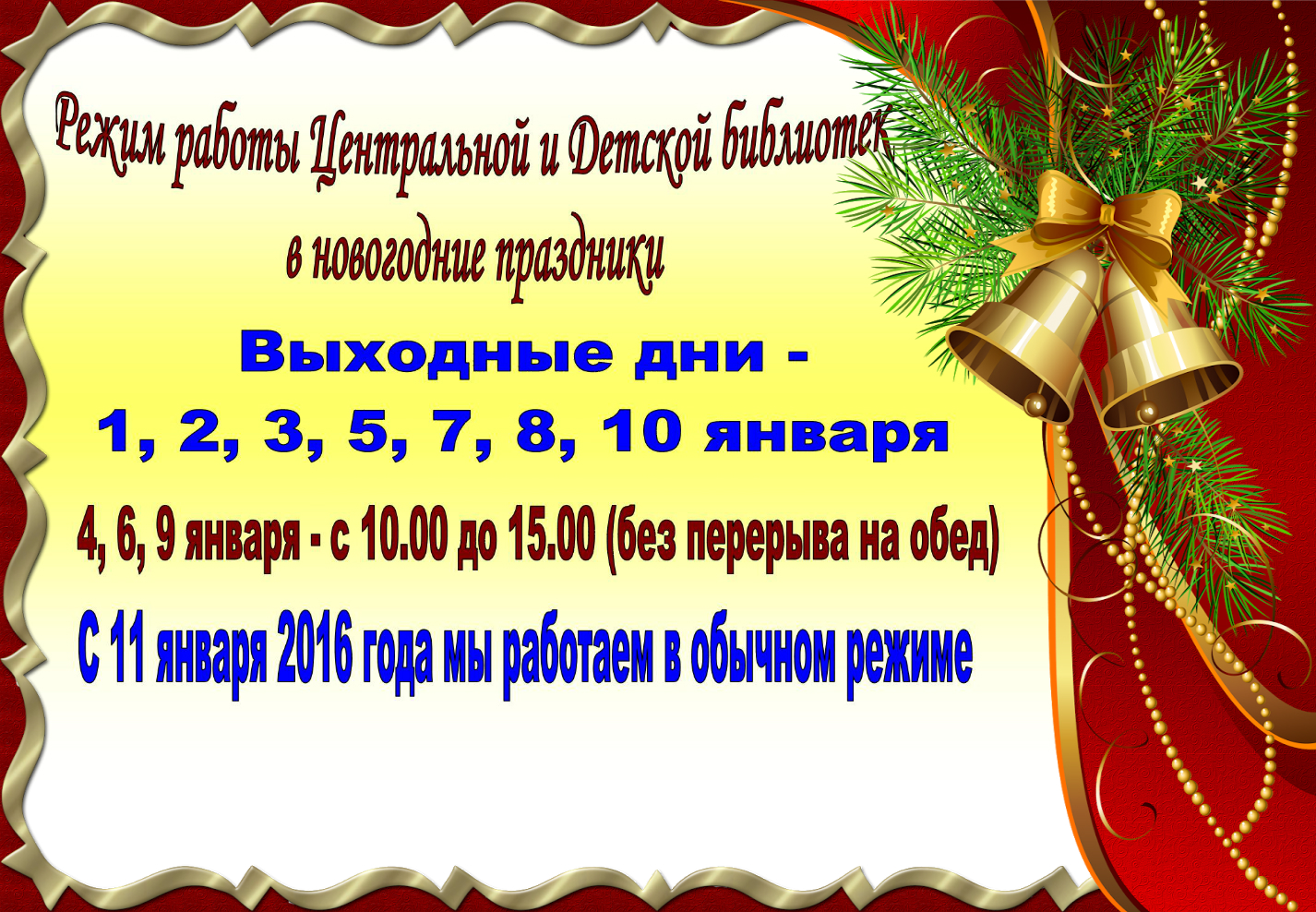 Режим работы Центральной и Детской библиотек
в новогодние праздники

Выходные дни -
1, 2, 3, 5, 7, 8, 10 января

4, 6, 9 января - с 10.00 до 15.00 (без перерыва на обед)

С 11 января 2016 года мы работаем в обычном режиме